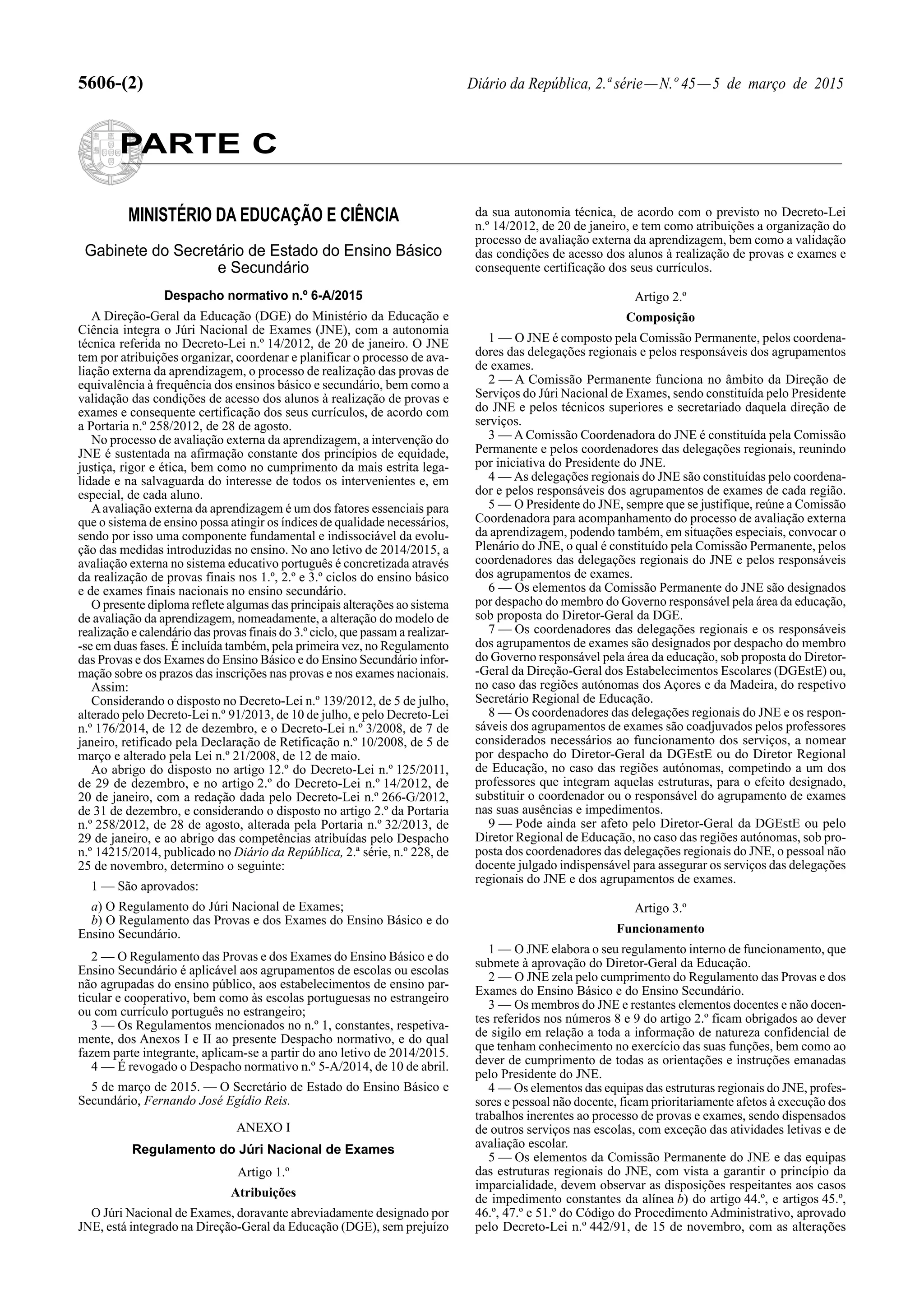 5606-(2)

Diário da República, 2.ª série — N.º 45 — 5 de março de 2015

PARTE C

MINISTÉRIO DA EDUCAÇÃO E CIÊNCIA

Gabinete do Secretário de Estado do Ensino Básico e Secundário

Despacho normativo n.º 6-A/2015

A Direção-Geral da Educação (DGE) do Ministério da Educação e Ciência integra o Júri Nacional de Exames (JNE), com a autonomia técnica referida no Decreto-Lei n.º 14/2012, de 20 de janeiro. O JNE tem por atribuições organizar, coordenar e planificar o processo de avaliação externa da aprendizagem, o processo de realização das provas de equivalência à frequência dos ensinos básico e secundário, bem como a validação das condições de acesso dos alunos à realização de provas e exames e consequente certificação dos seus currículos, de acordo com a Portaria n.º 258/2012, de 28 de agosto.

No processo de avaliação externa da aprendizagem, a intervenção do JNE é sustentada na afirmação constante dos princípios de equidade, justiça, rigor e ética, bem como no cumprimento da mais estrita legalidade e na salvaguarda do interesse de todos os intervenientes e, em especial, de cada aluno.

A avaliação externa da aprendizagem é um dos fatores essenciais para que o sistema de ensino possa atingir os índices de qualidade necessários, sendo por isso uma componente fundamental e indissociável da evolução das medidas introduzidas no ensino. No ano letivo de 2014/2015, a avaliação externa no sistema educativo português é concretizada através da realização de provas finais nos 1.º, 2.º e 3.º ciclos do ensino básico e de exames finais nacionais no ensino secundário.

O presente diploma reflete algumas das principais alterações ao sistema de avaliação da aprendizagem, nomeadamente, a alteração do modelo de realização e calendário das provas finais do 3.º ciclo, que passam a realizar-se em duas fases. É incluída também, pela primeira vez, no Regulamento das Provas e dos Exames do Ensino Básico e do Ensino Secundário informação sobre os prazos das inscrições nas provas e nos exames nacionais.

Assim:

Considerando o disposto no Decreto-Lei n.º 139/2012, de 5 de julho, alterado pelo Decreto-Lei n.º 91/2013, de 10 de julho, e pelo Decreto-Lei n.º 176/2014, de 12 de dezembro, e o Decreto-Lei n.º 3/2008, de 7 de janeiro, retificado pela Declaração de Retificação n.º 10/2008, de 5 de março e alterado pela Lei n.º 21/2008, de 12 de maio.

Ao abrigo do disposto no artigo 12.º do Decreto-Lei n.º 125/2011, de 29 de dezembro, e no artigo 2.º do Decreto-Lei n.º 14/2012, de 20 de janeiro, com a redação dada pelo Decreto-Lei n.º 266-G/2012, de 31 de dezembro, e considerando o disposto no artigo 2.º da Portaria n.º 258/2012, de 28 de agosto, alterada pela Portaria n.º 32/2013, de 29 de janeiro, e ao abrigo das competências atribuídas pelo Despacho n.º 14215/2014, publicado no Diário da República, 2.ª série, n.º 228, de 25 de novembro, determino o seguinte:

1 — São aprovados:

a) O Regulamento do Júri Nacional de Exames;
b) O Regulamento das Provas e dos Exames do Ensino Básico e do Ensino Secundário.

2 — O Regulamento das Provas e dos Exames do Ensino Básico e do Ensino Secundário é aplicável aos agrupamentos de escolas ou escolas não agrupadas do ensino público, aos estabelecimentos de ensino particular e cooperativo, bem como às escolas portuguesas no estrangeiro ou com currículo português no estrangeiro;

3 — Os Regulamentos mencionados no n.º 1, constantes, respetivamente, dos Anexos I e II ao presente Despacho normativo, e do qual fazem parte integrante, aplicam-se a partir do ano letivo de 2014/2015.

4 — É revogado o Despacho normativo n.º 5-A/2014, de 10 de abril.

5 de março de 2015. — O Secretário de Estado do Ensino Básico e Secundário, Fernando José Egídio Reis.

ANEXO I

Regulamento do Júri Nacional de Exames

Artigo 1.º

Atribuições

O Júri Nacional de Exames, doravante abreviadamente designado por JNE, está integrado na Direção-Geral da Educação (DGE), sem prejuízo da sua autonomia técnica, de acordo com o previsto no Decreto-Lei n.º 14/2012, de 20 de janeiro, e tem como atribuições a organização do processo de avaliação externa da aprendizagem, bem como a validação das condições de acesso dos alunos à realização de provas e exames e consequente certificação dos seus currículos.

Artigo 2.º

Composição

1 — O JNE é composto pela Comissão Permanente, pelos coordenadores das delegações regionais e pelos responsáveis dos agrupamentos de exames.

2 — A Comissão Permanente funciona no âmbito da Direção de Serviços do Júri Nacional de Exames, sendo constituída pelo Presidente do JNE e pelos técnicos superiores e secretariado daquela direção de serviços.

3 — A Comissão Coordenadora do JNE é constituída pela Comissão Permanente e pelos coordenadores das delegações regionais, reunindo por iniciativa do Presidente do JNE.

4 — As delegações regionais do JNE são constituídas pelo coordenador e pelos responsáveis dos agrupamentos de exames de cada região.

5 — O Presidente do JNE, sempre que se justifique, reúne a Comissão Coordenadora para acompanhamento do processo de avaliação externa da aprendizagem, podendo também, em situações especiais, convocar o Plenário do JNE, o qual é constituído pela Comissão Permanente, pelos coordenadores das delegações regionais do JNE e pelos responsáveis dos agrupamentos de exames.

6 — Os elementos da Comissão Permanente do JNE são designados por despacho do membro do Governo responsável pela área da educação, sob proposta do Diretor-Geral da DGE.

7 — Os coordenadores das delegações regionais e os responsáveis dos agrupamentos de exames são designados por despacho do membro do Governo responsável pela área da educação, sob proposta do Diretor-Geral da Direção-Geral dos Estabelecimentos Escolares (DGEstE) ou, no caso das regiões autónomas dos Açores e da Madeira, do respetivo Secretário Regional de Educação.

8 — Os coordenadores das delegações regionais do JNE e os responsáveis dos agrupamentos de exames são coadjuvados pelos professores considerados necessários ao funcionamento dos serviços, a nomear por despacho do Diretor-Geral da DGEstE ou do Diretor Regional de Educação, no caso das regiões autónomas, competindo a um dos professores que integram aquelas estruturas, para o efeito designado, substituir o coordenador ou o responsável do agrupamento de exames nas suas ausências e impedimentos.

9 — Pode ainda ser afeto pelo Diretor-Geral da DGEstE ou pelo Diretor Regional de Educação, no caso das regiões autónomas, sob proposta dos coordenadores das delegações regionais do JNE, o pessoal não docente julgado indispensável para assegurar os serviços das delegações regionais do JNE e dos agrupamentos de exames.

Artigo 3.º

Funcionamento

1 — O JNE elabora o seu regulamento interno de funcionamento, que submete à aprovação do Diretor-Geral da Educação.

2 — O JNE zela pelo cumprimento do Regulamento das Provas e dos Exames do Ensino Básico e do Ensino Secundário.

3 — Os membros do JNE e restantes elementos docentes e não docentes referidos nos números 8 e 9 do artigo 2.º ficam obrigados ao dever de sigilo em relação a toda a informação de natureza confidencial de que tenham conhecimento no exercício das suas funções, bem como ao dever de cumprimento de todas as orientações e instruções emanadas pelo Presidente do JNE.

4 — Os elementos das equipas das estruturas regionais do JNE, professores e pessoal não docente, ficam prioritariamente afetos à execução dos trabalhos inerentes ao processo de provas e exames, sendo dispensados de outros serviços nas escolas, com exceção das atividades letivas e de avaliação escolar.

5 — Os elementos da Comissão Permanente do JNE e das equipas das estruturas regionais do JNE, com vista a garantir o princípio da imparcialidade, devem observar as disposições respeitantes aos casos de impedimento constantes da alínea b) do artigo 44.º, e artigos 45.º, 46.º, 47.º e 51.º do Código do Procedimento Administrativo, aprovado pelo Decreto-Lei n.º 442/91, de 15 de novembro, com as alterações